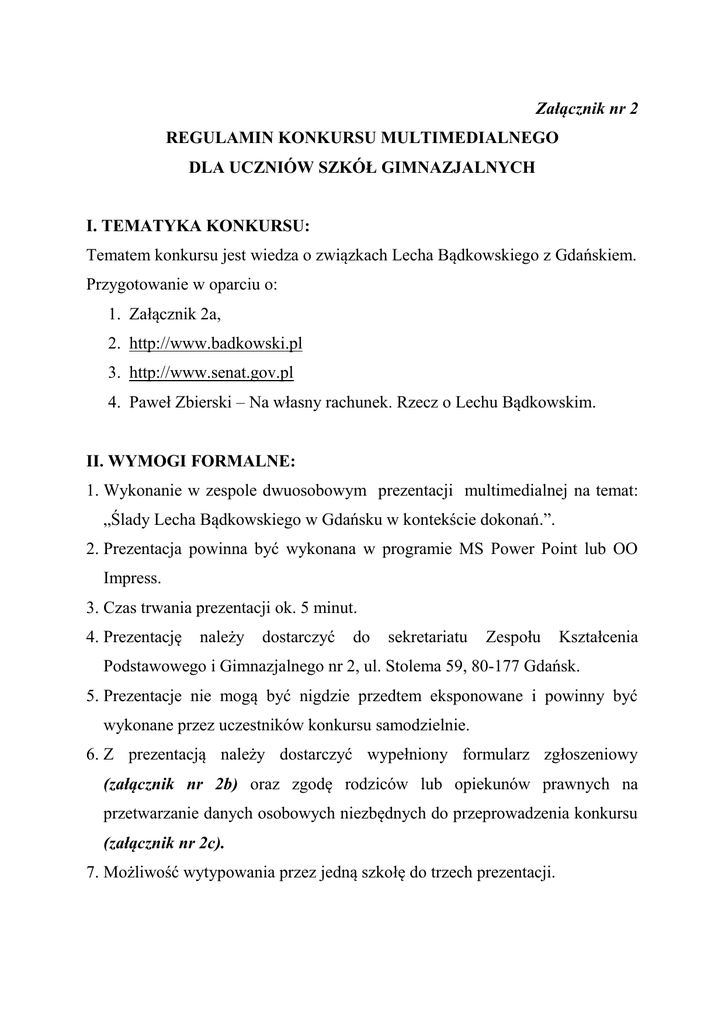 Załącznik nr 2

REGULAMIN KONKURSU MULTIMEDIALNEGO
DLA UCZNIÓW SZKÓŁ GIMNAZJALNYCH

I. TEMATYKA KONKURSU:

Tematem konkursu jest wiedza o związkach Lecha Bądkowskiego z Gdańskiem. Przygotowanie w oparciu o:

1. Załącznik 2a,
2. http://www.badkowski.pl
3. http://www.senat.gov.pl
4. Paweł Zbierski – Na własny rachunek. Rzecz o Lechu Bądkowskim.

II. WYMOGI FORMALNE:

1. Wykonanie w zespole dwuosobowym prezentacji multimedialnej na temat: „Ślady Lecha Bądkowskiego w Gdańsku w kontekście dokonań.”.
2. Prezentacja powinna być wykonana w programie MS Power Point lub OO Impress.
3. Czas trwania prezentacji ok. 5 minut.
4. Prezentację należy dostarczyć do sekretariatu Zespołu Kształcenia Podstawowego i Gimnazjalnego nr 2, ul. Stolema 59, 80-177 Gdańsk.
5. Prezentacje nie mogą być nigdzie przedtem eksponowane i powinny być wykonane przez uczestników konkursu samodzielnie.
6. Z prezentacją należy dostarczyć wypełniony formularz zgłoszeniowy (załącznik nr 2b) oraz zgodę rodziców lub opiekunów prawnych na przetwarzanie danych osobowych niezbędnych do przeprowadzenia konkursu (załącznik nr 2c).
7. Możliwość wytypowania przez jedną szkołę do trzech prezentacji.